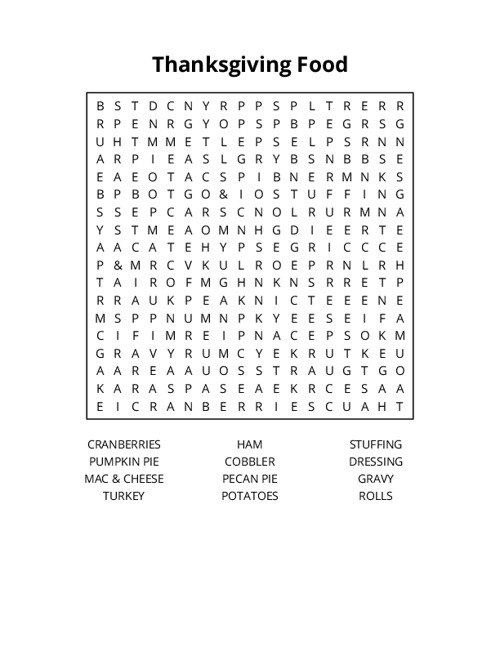 Thanksgiving Food

B S T D C N Y R P P S P L T R E R R
R P E N R G Y O P S P B P E G R S G
U H T M M E T L E P S E L P S R N N
A R P I E A S L G R Y B S N B B S E
E A E O T A C S P I B N E R M N K S
B P B O T G O & I O S T U F F I N G
S S E P C A R S C N O L R U R M N A
Y S T M E A O M N H G D I E E R T E
A A C A T E H Y P S E G R I C C C E
P & M R C V K U L R O E P R N L R H
T A I R O F M G H N K N S R R E T P
R R A U K P E A K N I C T E E E N E
M S P P N U M N P K Y E E S E I F A
C I F I M R E I P N A C E P S O K M
G R A V Y R U M C Y E K R U T K E U
A A R E A A U O S S T R A U G T G O
K A R A S P A S E A E K R C E S A A
E I C R A N B E R R I E S C U A H T

CRANBERRIES
PUMPKIN PIE
MAC & CHEESE
TURKEY

HAM
COBBLER
PECAN PIE
POTATOES

STUFFING
DRESSING
GRAVY
ROLLS